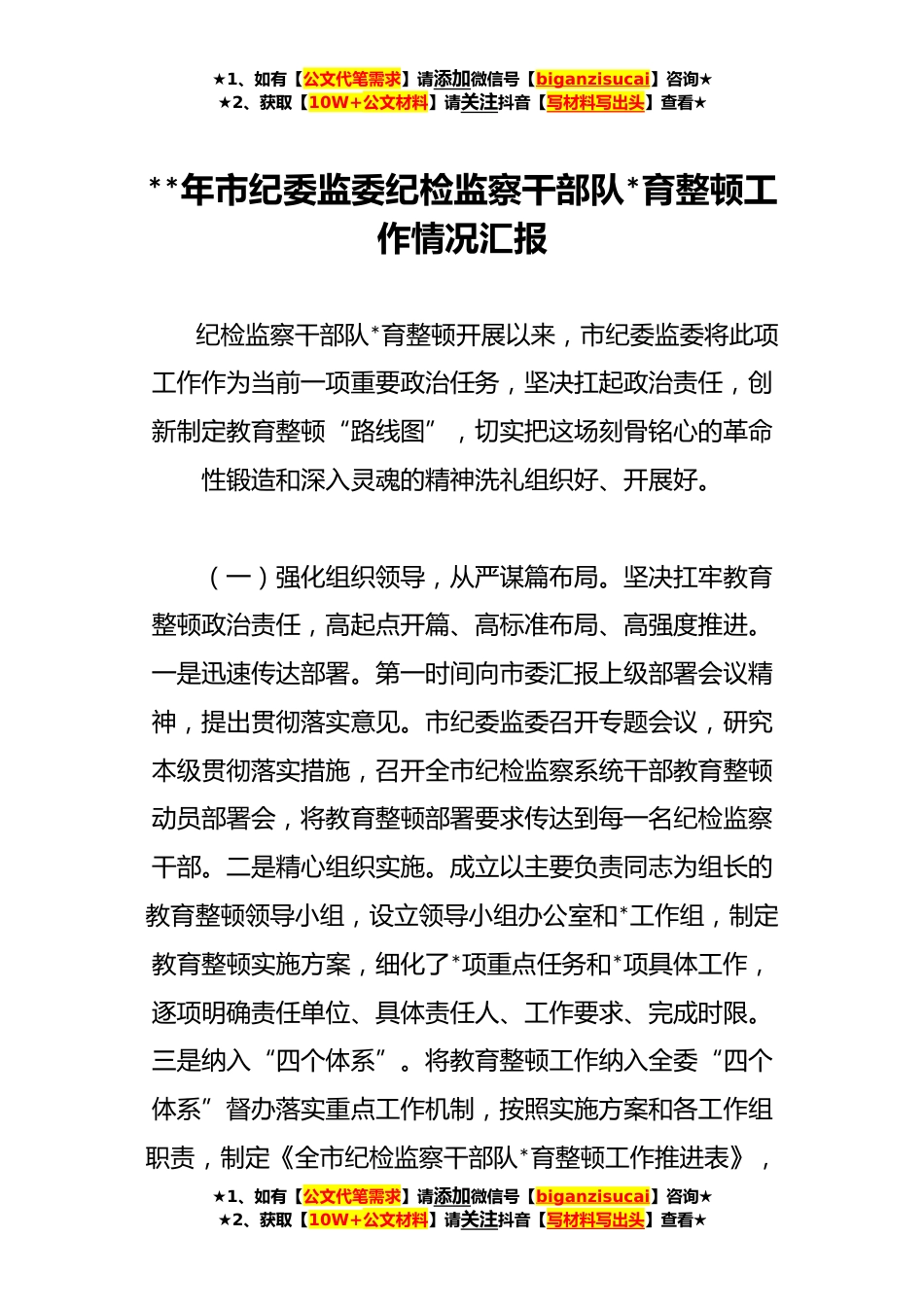 ★1、如有【公文代笔需求】请添加微信号【biganzisucai】咨询★
★2、获取【10W+公文材料】请关注抖音【写材料写出头】查看★

**年市纪委监委纪检监察干部队*育整顿工作情况汇报

纪检监察干部队*育整顿开展以来，市纪委监委将此项工作作为当前一项重要政治任务，坚决扛起政治责任，创新制定教育整顿“路线图”，切实把这场刻骨铭心的革命性锻造和深入灵魂的精神洗礼组织好、开展好。

（一）强化组织领导，从严谋篇布局。坚决扛牢教育整顿政治责任，高起点开篇、高标准布局、高强度推进。一是迅速传达部署。第一时间向市委汇报上级部署会议精神，提出贯彻落实意见。市纪委监委召开专题会议，研究本级贯彻落实措施，召开全市纪检监察系统干部教育整顿动员部署会，将教育整顿部署要求传达到每一名纪检监察干部。二是精心组织实施。成立以主要负责同志为组长的教育整顿领导小组，设立领导小组办公室和*工作组，制定教育整顿实施方案，细化了*项重点任务和*项具体工作，逐项明确责任单位、具体责任人、工作要求、完成时限。三是纳入“四个体系”。将教育整顿工作纳入全委“四个体系”督办落实重点工作机制，按照实施方案和各工作组职责，制定《全市纪检监察干部队*育整顿工作推进表》，

★1、如有【公文代笔需求】请添加微信号【biganzisucai】咨询★
★2、获取【10W+公文材料】请关注抖音【写材料写出头】查看★